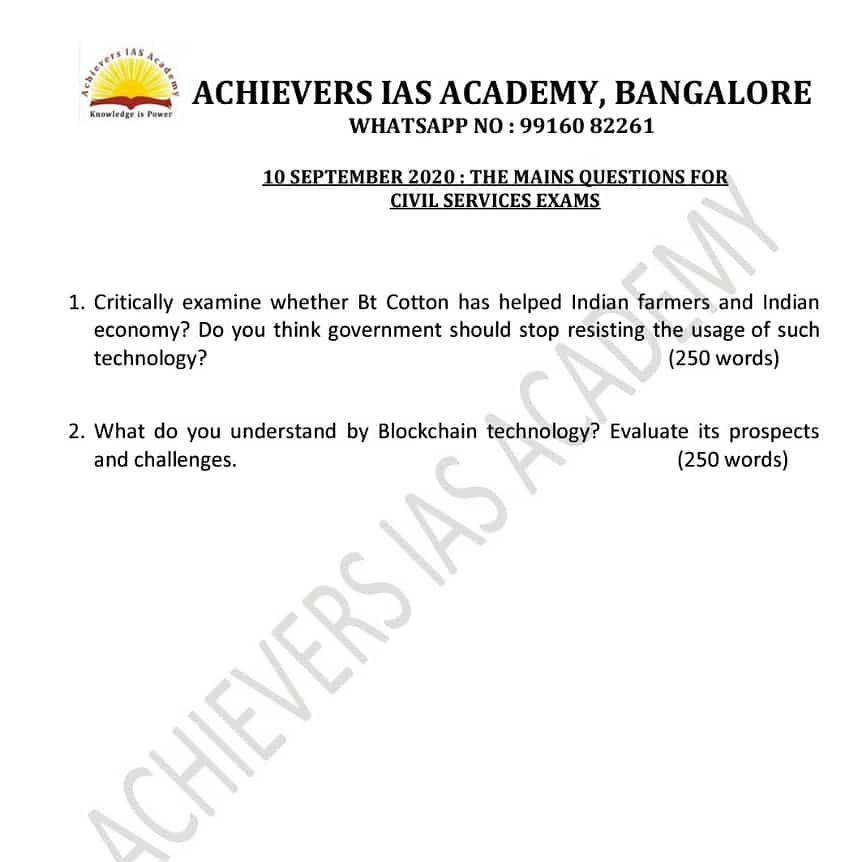 Achievers IAS Academy
Knowledge is Power

ACHIEVERS IAS ACADEMY, BANGALORE
WHATSAPP NO : 99160 82261

10 SEPTEMBER 2020 : THE MAINS QUESTIONS FOR CIVIL SERVICES EXAMS

1. Critically examine whether Bt Cotton has helped Indian farmers and Indian economy? Do you think government should stop resisting the usage of such technology? (250 words)

2. What do you understand by Blockchain technology? Evaluate its prospects and challenges. (250 words)

ACHIEVERS IAS ACADEMY